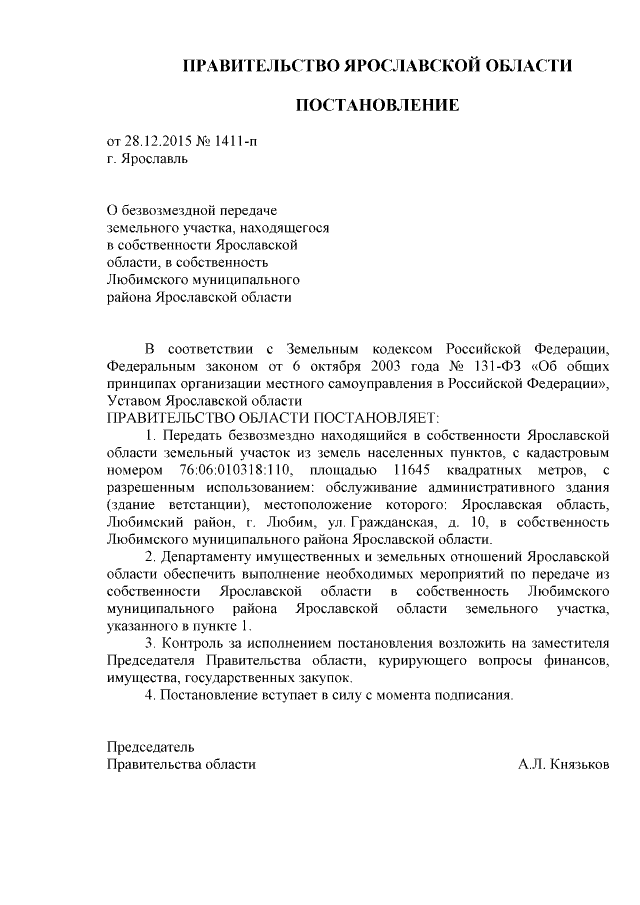 ПРАВИТЕЛЬСТВО ЯРОСЛАВСКОЙ ОБЛАСТИ

ПОСТАНОВЛЕНИЕ

от 28.12.2015 № 1411-п
г. Ярославль

О безвозмездной передаче земельного участка, находящегося в собственности Ярославской области, в собственность Любимского муниципального района Ярославской области

В соответствии с Земельным кодексом Российской Федерации, Федеральным законом от 6 октября 2003 года № 131-ФЗ «Об общих принципах организации местного самоуправления в Российской Федерации», Уставом Ярославской области
ПРАВИТЕЛЬСТВО ОБЛАСТИ ПОСТАНОВЛЯЕТ:

1. Передать безвозмездно находящийся в собственности Ярославской области земельный участок из земель населенных пунктов, с кадастровым номером 76:06:010318:110, площадью 11645 квадратных метров, с разрешенным использованием: обслуживание административного здания (здание ветстанции), местоположение которого: Ярославская область, Любимский район, г. Любим, ул. Гражданская, д. 10, в собственность Любимского муниципального района Ярославской области.

2. Департаменту имущественных и земельных отношений Ярославской области обеспечить выполнение необходимых мероприятий по передаче из собственности Ярославской области в собственность Любимского муниципального района Ярославской области земельного участка, указанного в пункте 1.

3. Контроль за исполнением постановления возложить на заместителя Председателя Правительства области, курирующего вопросы финансов, имущества, государственных закупок.

4. Постановление вступает в силу с момента подписания.

Председатель
Правительства области А.Л. Князьков